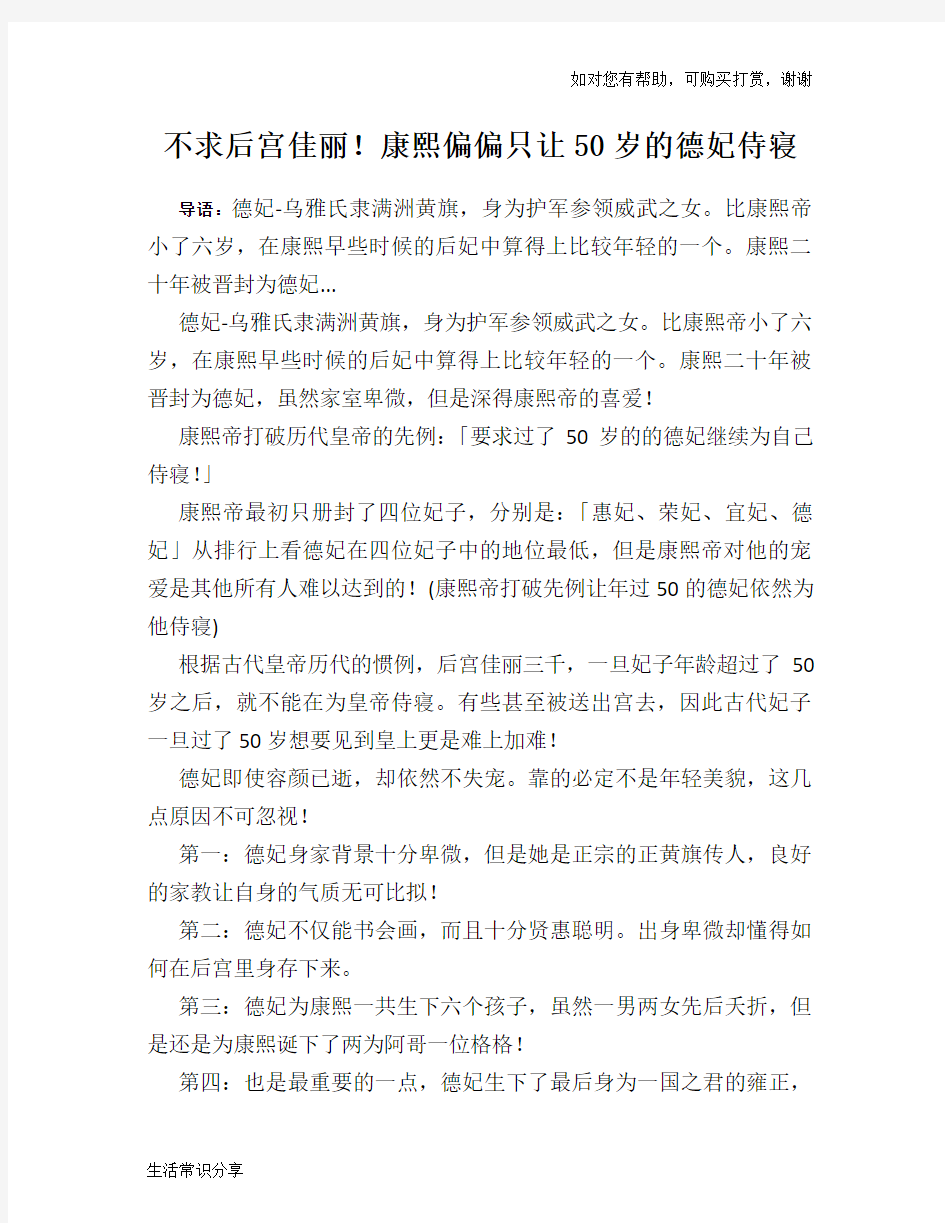 如对您有帮助，可购买打赏，谢谢

不求后宫佳丽！康熙偏偏只让50岁的德妃侍寝

导语：德妃-乌雅氏隶满洲黄旗，身为护军参领威武之女。比康熙帝小了六岁，在康熙早些时候的后妃中算得上比较年轻的一个。康熙二十年被晋封为德妃...

德妃-乌雅氏隶满洲黄旗，身为护军参领威武之女。比康熙帝小了六岁，在康熙早些时候的后妃中算得上比较年轻的一个。康熙二十年被晋封为德妃，虽然家室卑微，但是深得康熙帝的喜爱！

康熙帝打破历代皇帝的先例：「要求过了 50 岁的的德妃继续为自己侍寝！」

康熙帝最初只册封了四位妃子，分别是：「惠妃、荣妃、宜妃、德妃」从排行上看德妃在四位妃子中的地位最低，但是康熙帝对他的宠爱是其他所有人难以达到的！(康熙帝打破先例让年过50的德妃依然为他侍寝)

根据古代皇帝历代的惯例，后宫佳丽三千，一旦妃子年龄超过了 50 岁之后，就不能在为皇帝侍寝。有些甚至被送出宫去，因此古代妃子一旦过了50岁想要见到皇上更是难上加难！

德妃即使容颜已逝，却依然不失宠。靠的必定不是年轻美貌，这几点原因不可忽视！

第一：德妃身家背景十分卑微，但是她是正宗的正黄旗传人，良好的家教让自身的气质无可比拟！

第二：德妃不仅能书会画，而且十分贤惠聪明。出身卑微却懂得如何在后宫里身存下来。

第三：德妃为康熙一共生下六个孩子，虽然一男两女先后夭折，但是还是为康熙诞下了两为阿哥一位格格！

第四：也是最重要的一点，德妃生下了最后身为一国之君的雍正，

生活常识分享